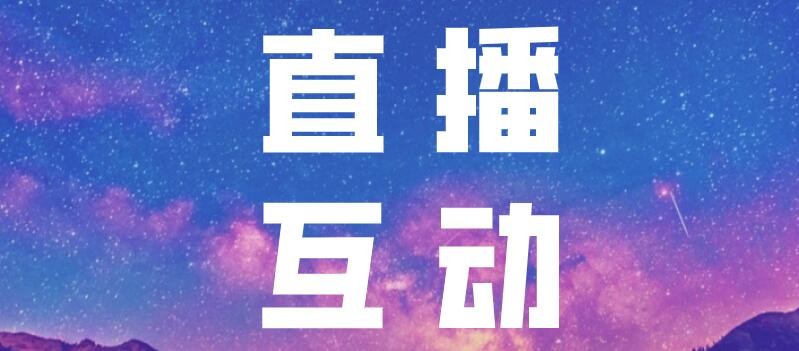 直播
互动